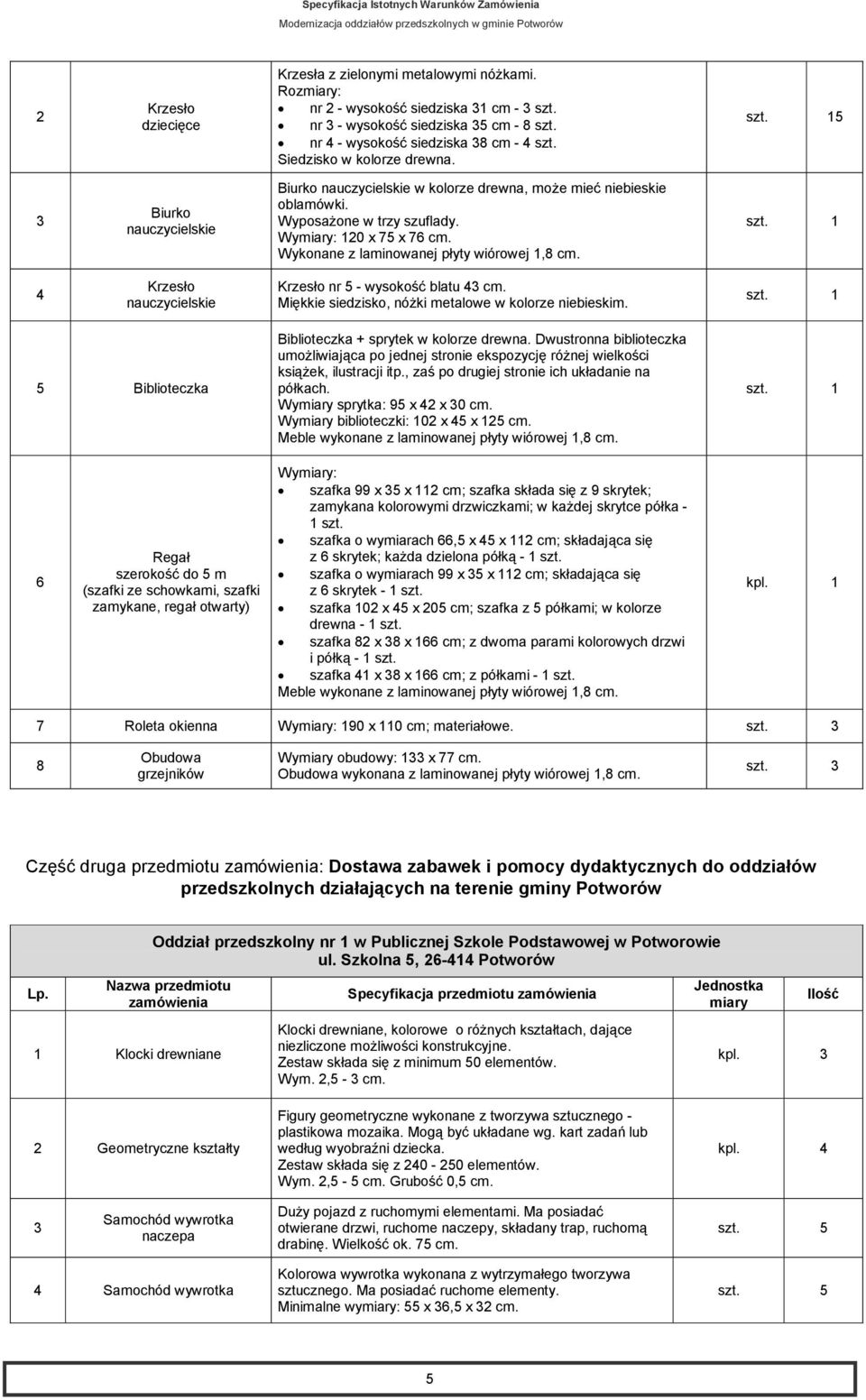 Specyfikacja Istotnych Warunków Zamówienia
Modernizacja oddziałów przedszkolnych w gminie Potworów

| | | | | |
|---|---|---|---|---|
| 2 | Krzesło dziecięce | Krzesła z zielonymi metalowymi nóżkami. Rozmiary: • nr 2 - wysokość siedziska 31 cm - 3 szt. • nr 3 - wysokość siedziska 35 cm - 8 szt. • nr 4 - wysokość siedziska 38 cm - 4 szt. Siedzisko w kolorze drewna. | szt. | 15 |
| 3 | Biurko nauczycielskie | Biurko nauczycielskie w kolorze drewna, może mieć niebieskie oblamówki. Wyposażone w trzy szuflady. Wymiary: 120 x 75 x 76 cm. Wykonane z laminowanej płyty wiórowej 1,8 cm. | szt. | 1 |
| 4 | Krzesło nauczycielskie | Krzesło nr 5 - wysokość blatu 43 cm. Miękkie siedzisko, nóżki metalowe w kolorze niebieskim. | szt. | 1 |
| 5 | Biblioteczka | Biblioteczka + sprytek w kolorze drewna. Dwustronna biblioteczka umożliwiająca po jednej stronie ekspozycję różnej wielkości książek, ilustracji itp., zaś po drugiej stronie ich układanie na półkach. Wymiary sprytka: 95 x 42 x 30 cm. Wymiary biblioteczki: 102 x 45 x 125 cm. Meble wykonane z laminowanej płyty wiórowej 1,8 cm. | szt. | 1 |
| 6 | Regał szerokość do 5 m (szafki ze schowkami, szafki zamykane, regał otwarty) | Wymiary: • szafka 99 x 35 x 112 cm; szafka składa się z 9 skrytek; zamykana kolorowymi drzwiczkami; w każdej skrytce półka - 1 szt. • szafka o wymiarach 66,5 x 45 x 112 cm; składająca się z 6 skrytek; każda dzielona półką - 1 szt. • szafka o wymiarach 99 x 35 x 112 cm; składająca się z 6 skrytek - 1 szt. • szafka 102 x 45 x 205 cm; szafka z 5 półkami; w kolorze drewna - 1 szt. • szafka 82 x 38 x 166 cm; z dwoma parami kolorowych drzwi i półką - 1 szt. • szafka 41 x 38 x 166 cm; z półkami - 1 szt. Meble wykonane z laminowanej płyty wiórowej 1,8 cm. | kpl. | 1 |
| 7 | Roleta okienna | Wymiary: 190 x 110 cm; materiałowe. | szt. | 3 |
| 8 | Obudowa grzejników | Wymiary obudowy: 133 x 77 cm. Obudowa wykonana z laminowanej płyty wiórowej 1,8 cm. | szt. | 3 |

Część druga przedmiotu zamówienia: Dostawa zabawek i pomocy dydaktycznych do oddziałów przedszkolnych działających na terenie gminy Potworów

Oddział przedszkolny nr 1 w Publicznej Szkole Podstawowej w Potworowie ul. Szkolna 5, 26-414 Potworów

| Lp. | Nazwa przedmiotu zamówienia | Specyfikacja przedmiotu zamówienia | Jednostka miary | Ilość |
|---|---|---|---|---|
| 1 | Klocki drewniane | Klocki drewniane, kolorowe o różnych kształtach, dające niezliczone możliwości konstrukcyjne. Zestaw składa się z minimum 50 elementów. Wym. 2,5 - 3 cm. | kpl. | 3 |
| 2 | Geometryczne kształty | Figury geometryczne wykonane z tworzywa sztucznego - plastikowa mozaika. Mogą być układane wg. kart zadań lub według wyobraźni dziecka. Zestaw składa się z 240 - 250 elementów. Wym. 2,5 - 5 cm. Grubość 0,5 cm. | kpl. | 4 |
| 3 | Samochód wywrotka naczepa | Duży pojazd z ruchomymi elementami. Ma posiadać otwierane drzwi, ruchome naczepy, składany trap, ruchomą drabinę. Wielkość ok. 75 cm. | szt. | 5 |
| 4 | Samochód wywrotka | Kolorowa wywrotka wykonana z wytrzymałego tworzywa sztucznego. Ma posiadać ruchome elementy. Minimalne wymiary: 55 x 36,5 x 32 cm. | szt. | 5 |

5